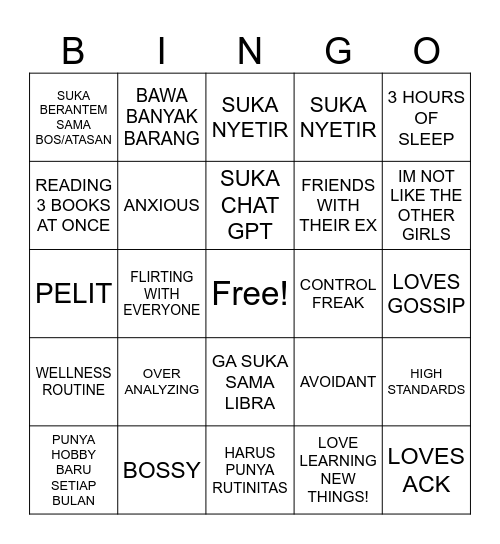 | B | I | N | G | O |
|---|---|---|---|---|
| SUKA BERANTEM SAMA BOS/ATASAN | BAWA BANYAK BARANG | SUKA NYETIR | SUKA NYETIR | 3 HOURS OF SLEEP |
| READING 3 BOOKS AT ONCE | ANXIOUS | SUKA CHAT GPT | FRIENDS WITH THEIR EX | IM NOT LIKE THE OTHER GIRLS |
| PELIT | FLIRTING WITH EVERYONE | Free! | CONTROL FREAK | LOVES GOSSIP |
| WELLNESS ROUTINE | OVER ANALYZING | GA SUKA SAMA LIBRA | AVOIDANT | HIGH STANDARDS |
| PUNYA HOBBY BARU SETIAP BULAN | BOSSY | HARUS PUNYA RUTINITAS | LOVE LEARNING NEW THINGS! | LOVES ACK |